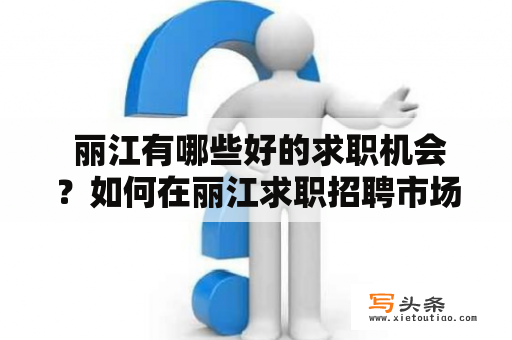 丽江有哪些好的求职机会？如何在丽江求职招聘市场

写头条
www.xietoutiao.com